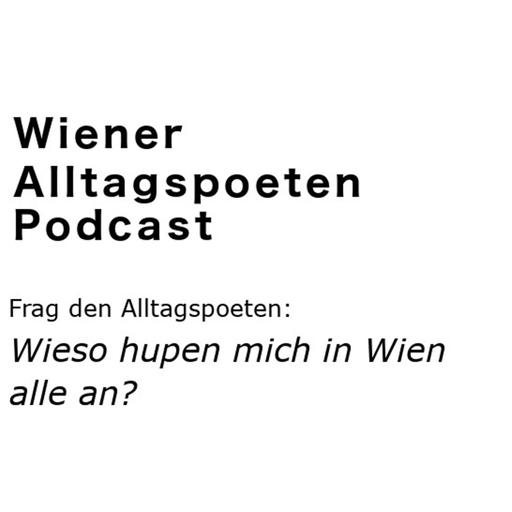 Wiener Alltagspoeten Podcast

Frag den Alltagspoeten:

Wieso hupen mich in Wien alle an?